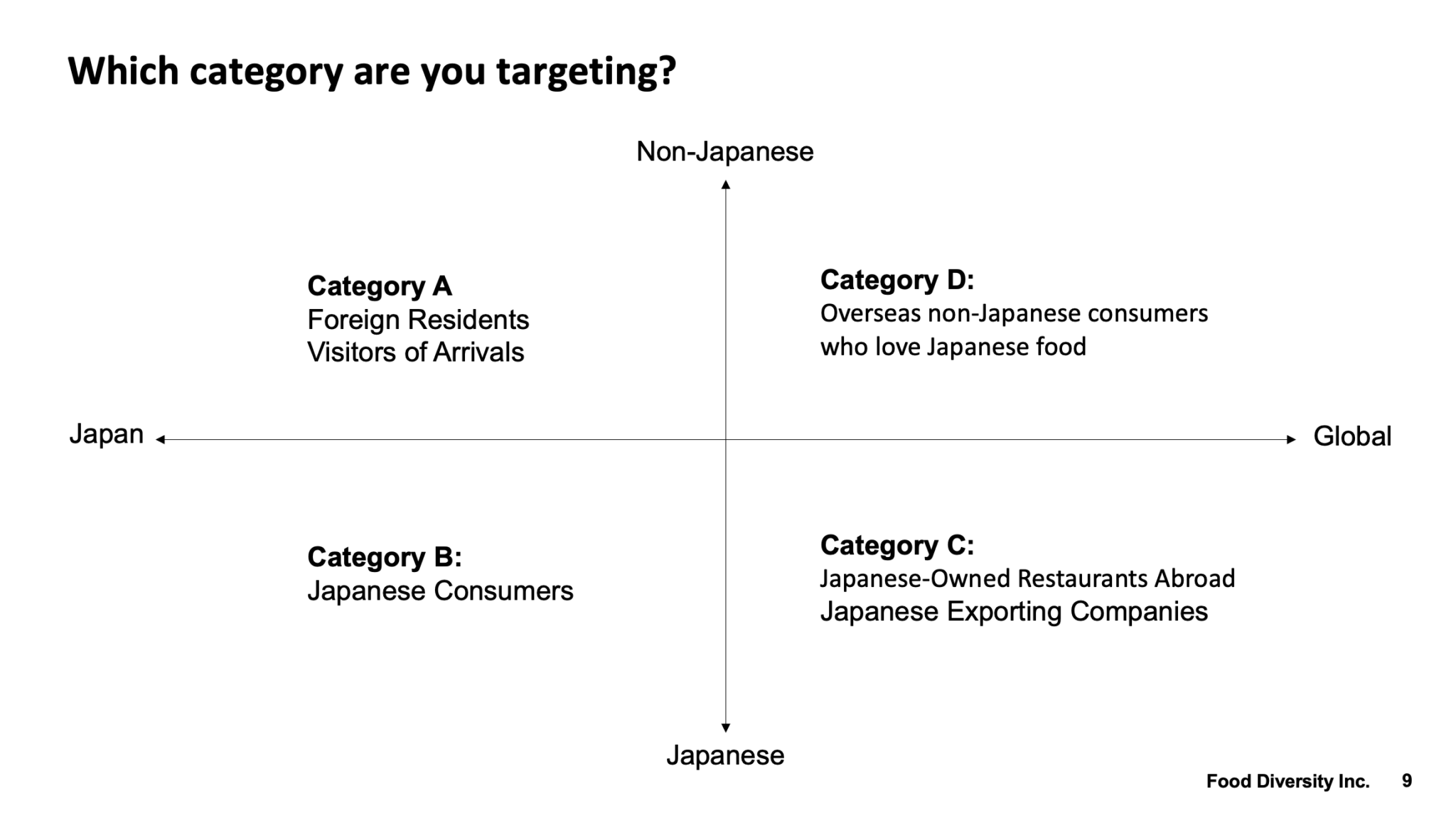 Which category are you targeting?

Non-Japanese

Category A
Foreign Residents
Visitors of Arrivals

Category D:
Overseas non-Japanese consumers
who love Japanese food

Japan

Global

Category B:
Japanese Consumers

Category C:
Japanese-Owned Restaurants Abroad
Japanese Exporting Companies

Japanese

Food Diversity Inc. 9